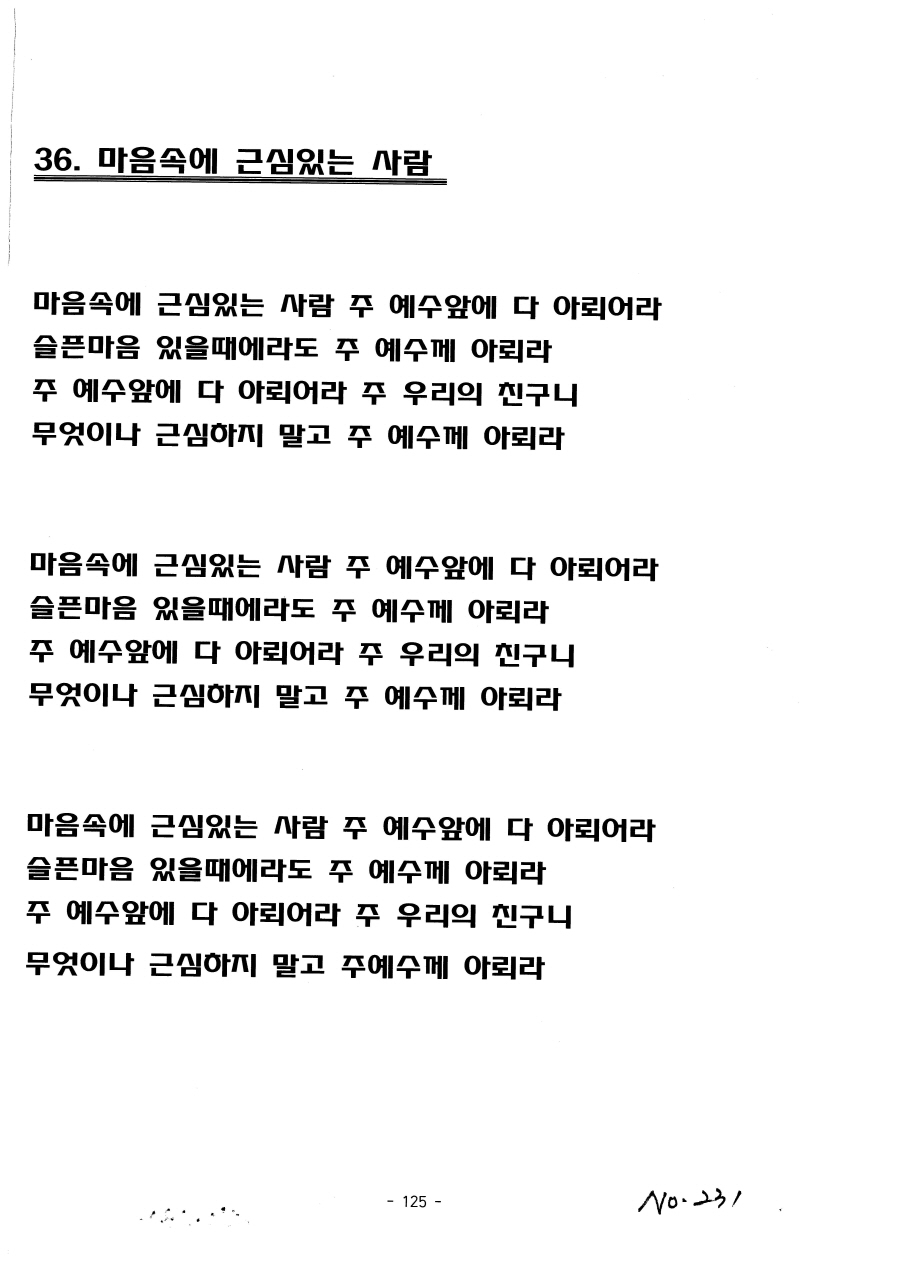 36. 마음속에 근심있는 사람

마음속에 근심있는 사람 주 예수앞에 다 아뢰어라
슬픈마음 있을때에라도 주 예수께 아뢰라
주 예수앞에 다 아뢰어라 주 우리의 친구니
무엇이나 근심하지 말고 주 예수께 아뢰라

마음속에 근심있는 사람 주 예수앞에 다 아뢰어라
슬픈마음 있을때에라도 주 예수께 아뢰라
주 예수앞에 다 아뢰어라 주 우리의 친구니
무엇이나 근심하지 말고 주 예수께 아뢰라

마음속에 근심있는 사람 주 예수앞에 다 아뢰어라
슬픈마음 있을때에라도 주 예수께 아뢰라
주 예수앞에 다 아뢰어라 주 우리의 친구니
무엇이나 근심하지 말고 주예수께 아뢰라

- 125 -

No. 231